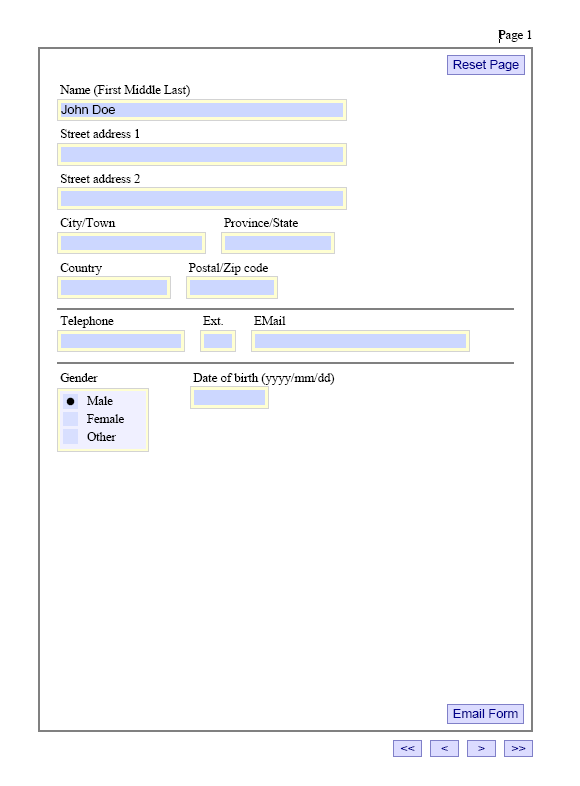 Page 1

Reset Page

Name (First Middle Last)
John Doe

Street address 1

Street address 2

City/Town

Province/State

Country

Postal/Zip code

Telephone

Ext.

EMail

Gender
Male
Female
Other

Date of birth (yyyy/mm/dd)

Email Form

<<
<
>
>>